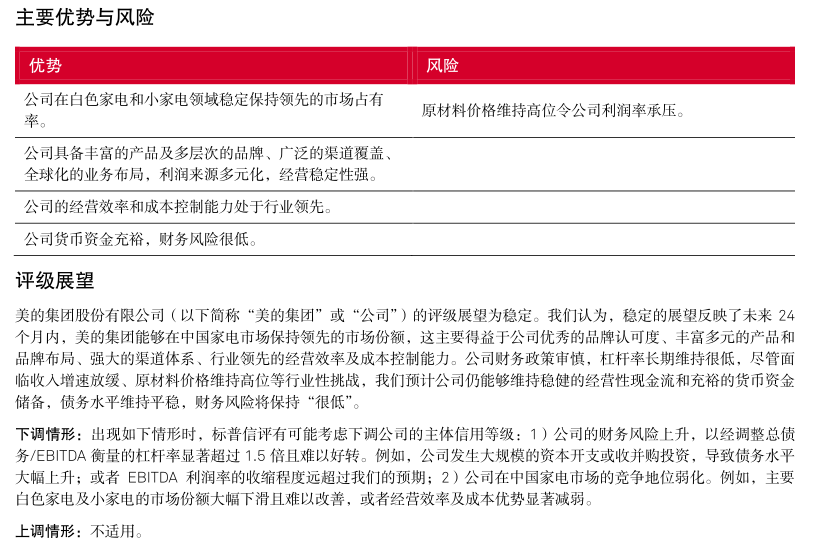 主要优势与风险

| 优势 | 风险 |
|---|---|
| 公司在白色家电和小家电领域稳定保持领先的市场占有率。 | 原材料价格维持高位令公司利润率承压。 |
| 公司具备丰富的产品及多层次的品牌、广泛的渠道覆盖、全球化的业务布局，利润来源多元化，经营稳定性强。 | |
| 公司的经营效率和成本控制能力处于行业领先。 | |
| 公司货币资金充裕，财务风险很低。 | |

评级展望

美的集团股份有限公司（以下简称“美的集团”或“公司”）的评级展望为稳定。我们认为，稳定的展望反映了未来 24 个月内，美的集团能够在中国家电市场保持领先的市场份额，这主要得益于公司优秀的品牌认可度、丰富多元的产品和品牌布局、强大的渠道体系、行业领先的经营效率及成本控制能力。公司财务政策审慎，杠杆率长期维持很低，尽管面临收入增速放缓、原材料价格维持高位等行业性挑战，我们预计公司仍能够维持稳健的经营性现金流和充裕的货币资金储备，债务水平维持平稳，财务风险将保持“很低”。

下调情形：出现如下情形时，标普信评有可能考虑下调公司的主体信用等级：1）公司的财务风险上升，以经调整总债务/EBITDA 衡量的杠杆率显著超过 1.5 倍且难以好转。例如，公司发生大规模的资本开支或收并购投资，导致债务水平大幅上升；或者 EBITDA 利润率的收缩程度远超过我们的预期；2）公司在中国家电市场的竞争地位弱化。例如，主要白色家电及小家电的市场份额大幅下滑且难以改善，或者经营效率及成本优势显著减弱。

上调情形：不适用。